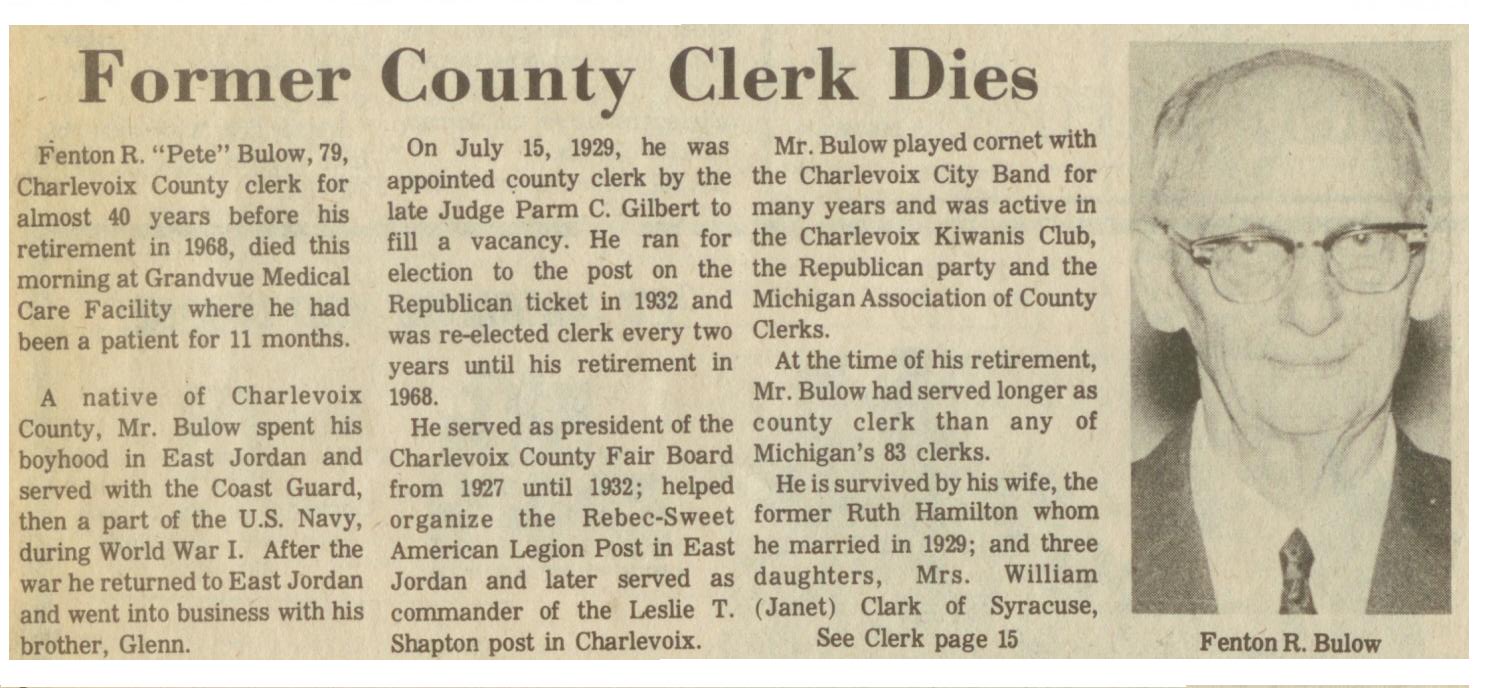 Former County Clerk Dies

Fenton R. "Pete" Bulow, 79, Charlevoix County clerk for almost 40 years before his retirement in 1968, died this morning at Grandvue Medical Care Facility where he had been a patient for 11 months.

A native of Charlevoix County, Mr. Bulow spent his boyhood in East Jordan and served with the Coast Guard, then a part of the U.S. Navy, during World War I. After the war he returned to East Jordan and went into business with his brother, Glenn.

On July 15, 1929, he was appointed county clerk by the late Judge Parm C. Gilbert to fill a vacancy. He ran for election to the post on the Republican ticket in 1932 and was re-elected clerk every two years until his retirement in 1968.

He served as president of the Charlevoix County Fair Board from 1927 until 1932; helped organize the Rebec-Sweet American Legion Post in East Jordan and later served as commander of the Leslie T. Shapton post in Charlevoix.

Mr. Bulow played cornet with the Charlevoix City Band for many years and was active in the Charlevoix Kiwanis Club, the Republican party and the Michigan Association of County Clerks.

At the time of his retirement, Mr. Bulow had served longer as county clerk than any of Michigan's 83 clerks.

He is survived by his wife, the former Ruth Hamilton whom he married in 1929; and three daughters, Mrs. William (Janet) Clark of Syracuse,

See Clerk page 15

Fenton R. Bulow